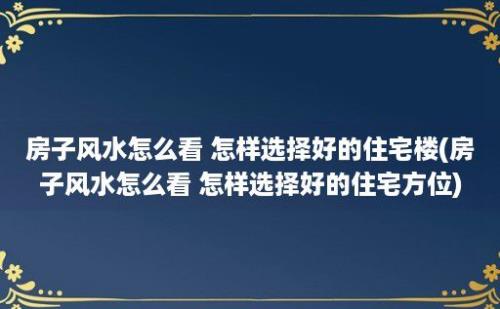 房子风水怎么看 怎样选择好的住宅楼(房子风水怎么看 怎样选择好的住宅方位)